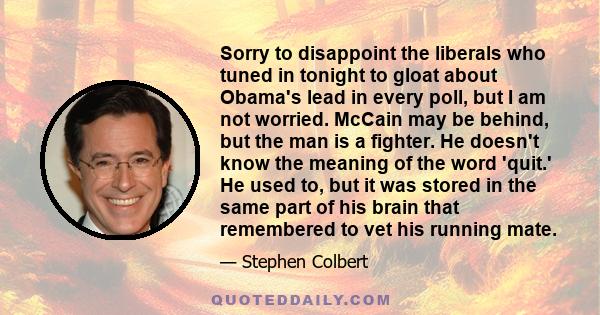 Sorry to disappoint the liberals who tuned in tonight to gloat about Obama's lead in every poll, but I am not worried. McCain may be behind, but the man is a fighter. He doesn't know the meaning of the word 'quit.' He used to, but it was stored in the same part of his brain that remembered to vet his running mate.

— Stephen Colbert

QUOTEDDAILY.COM